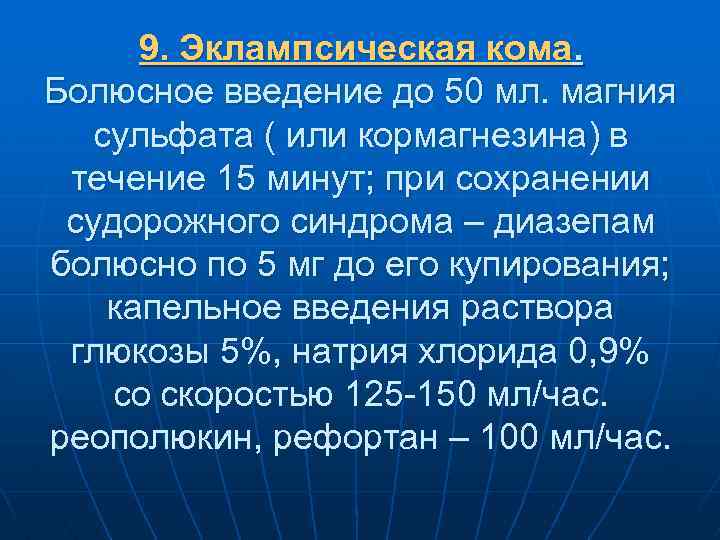 9. Эклампсическая кома.
Болюсное введение до 50 мл. магния сульфата ( или кормагнезина) в течение 15 минут; при сохранении судорожного синдрома – диазепам болюсно по 5 мг до его купирования; капельное введения раствора глюкозы 5%, натрия хлорида 0,9% со скоростью 125-150 мл/час. реополюкин, рефортан – 100 мл/час.